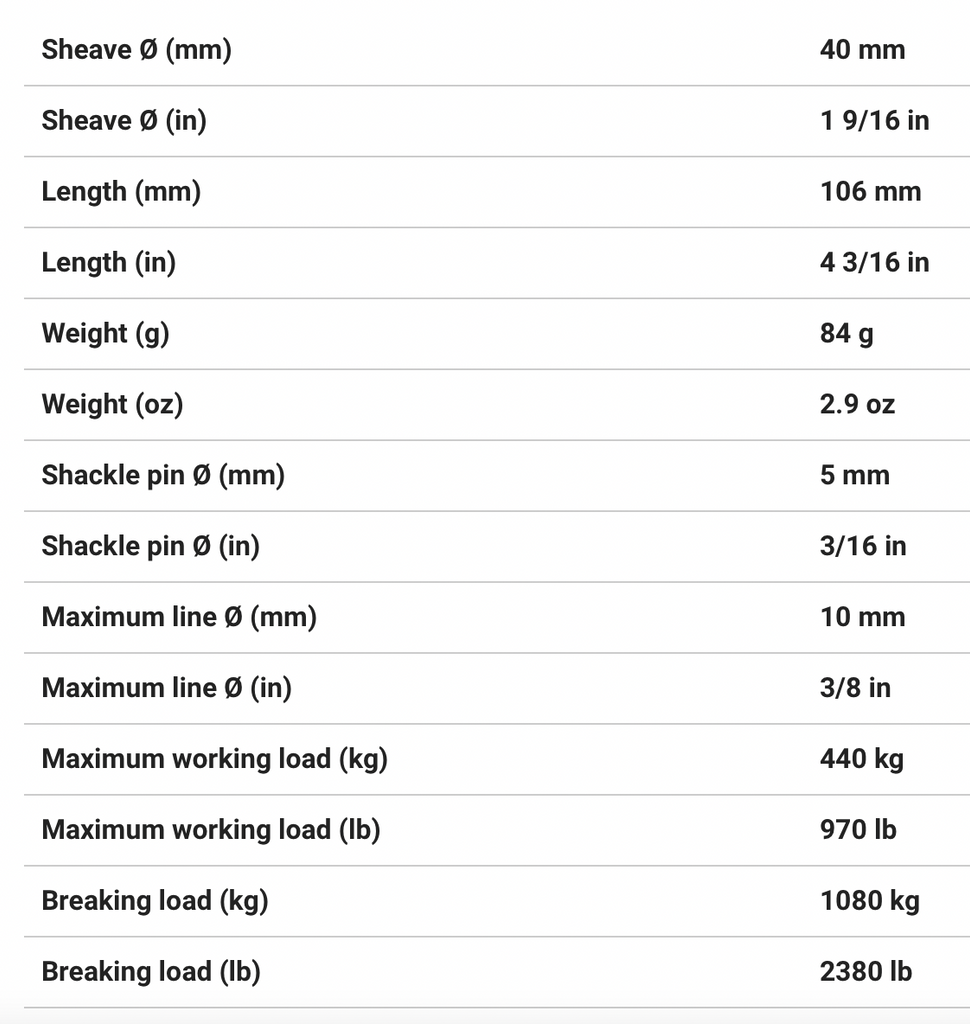 | | |
|---|---|
| Sheave Ø (mm) | 40 mm |
| Sheave Ø (in) | 1 9/16 in |
| Length (mm) | 106 mm |
| Length (in) | 4 3/16 in |
| Weight (g) | 84 g |
| Weight (oz) | 2.9 oz |
| Shackle pin Ø (mm) | 5 mm |
| Shackle pin Ø (in) | 3/16 in |
| Maximum line Ø (mm) | 10 mm |
| Maximum line Ø (in) | 3/8 in |
| Maximum working load (kg) | 440 kg |
| Maximum working load (lb) | 970 lb |
| Breaking load (kg) | 1080 kg |
| Breaking load (lb) | 2380 lb |